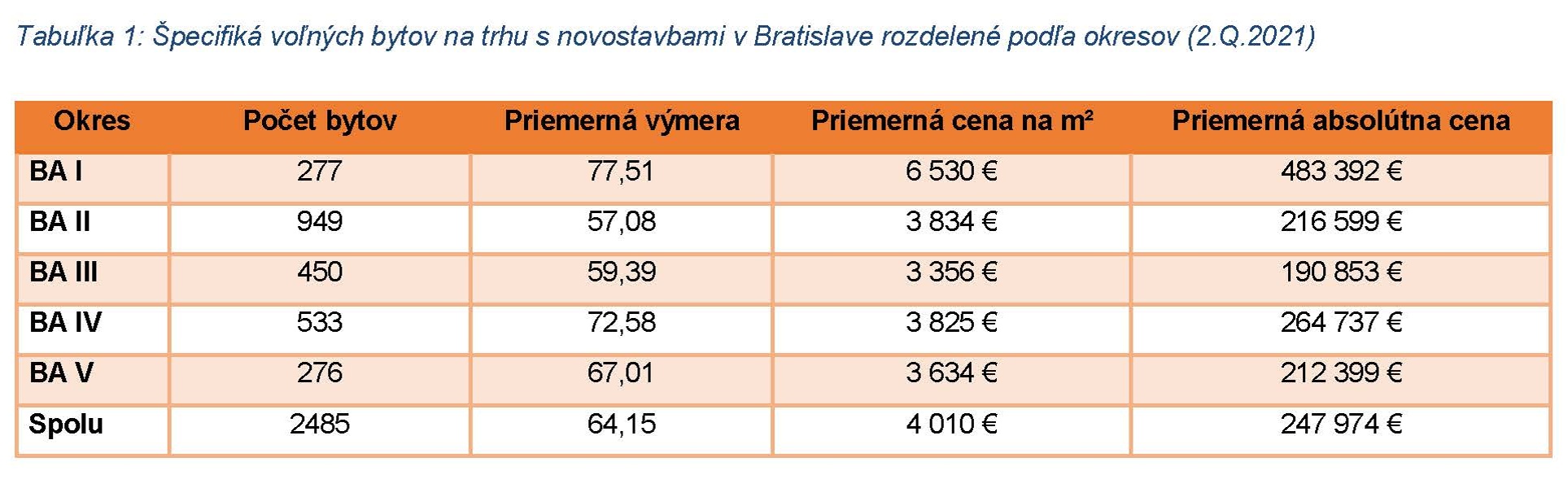 Tabuľka 1: Špecifiká voľných bytov na trhu s novostavbami v Bratislave rozdelené podľa okresov (2.Q.2021)

| Okres | Počet bytov | Priemerná výmera | Priemerná cena na m² | Priemerná absolútna cena |
|---|---|---|---|---|
| BA I | 277 | 77,51 | 6 530 € | 483 392 € |
| BA II | 949 | 57,08 | 3 834 € | 216 599 € |
| BA III | 450 | 59,39 | 3 356 € | 190 853 € |
| BA IV | 533 | 72,58 | 3 825 € | 264 737 € |
| BA V | 276 | 67,01 | 3 634 € | 212 399 € |
| Spolu | 2485 | 64,15 | 4 010 € | 247 974 € |